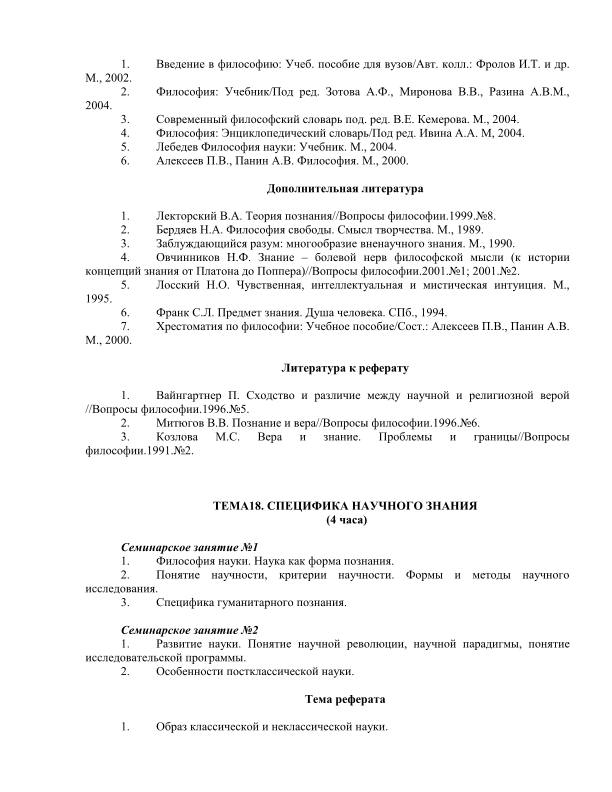 1. Введение в философию: Учеб. пособие для вузов/Авт. колл.: Фролов И.Т. и др. М., 2002.
2. Философия: Учебник/Под ред. Зотова А.Ф., Миронова В.В., Разина А.В.М., 2004.
3. Современный философский словарь под. ред. В.Е. Кемерова. М., 2004.
4. Философия: Энциклопедический словарь/Под ред. Ивина А.А. М, 2004.
5. Лебедев Философия науки: Учебник. М., 2004.
6. Алексеев П.В., Панин А.В. Философия. М., 2000.

Дополнительная литература

1. Лекторский В.А. Теория познания//Вопросы философии.1999.№8.
2. Бердяев Н.А. Философия свободы. Смысл творчества. М., 1989.
3. Заблуждающийся разум: многообразие вненаучного знания. М., 1990.
4. Овчинников Н.Ф. Знание – болевой нерв философской мысли (к истории концепций знания от Платона до Поппера)//Вопросы философии.2001.№1; 2001.№2.
5. Лосский Н.О. Чувственная, интеллектуальная и мистическая интуиция. М., 1995.
6. Франк С.Л. Предмет знания. Душа человека. СПб., 1994.
7. Хрестоматия по философии: Учебное пособие/Сост.: Алексеев П.В., Панин А.В. М., 2000.

Литература к реферату

1. Вайнгартнер П. Сходство и различие между научной и религиозной верой //Вопросы философии.1996.№5.
2. Митюгов В.В. Познание и вера//Вопросы философии.1996.№6.
3. Козлова М.С. Вера и знание. Проблемы и границы//Вопросы философии.1991.№2.

ТЕМА18. СПЕЦИФИКА НАУЧНОГО ЗНАНИЯ
(4 часа)

Семинарское занятие №1
1. Философия науки. Наука как форма познания.
2. Понятие научности, критерии научности. Формы и методы научного исследования.
3. Специфика гуманитарного познания.

Семинарское занятие №2
1. Развитие науки. Понятие научной революции, научной парадигмы, понятие исследовательской программы.
2. Особенности постклассической науки.

Тема реферата

1. Образ классической и неклассической науки.